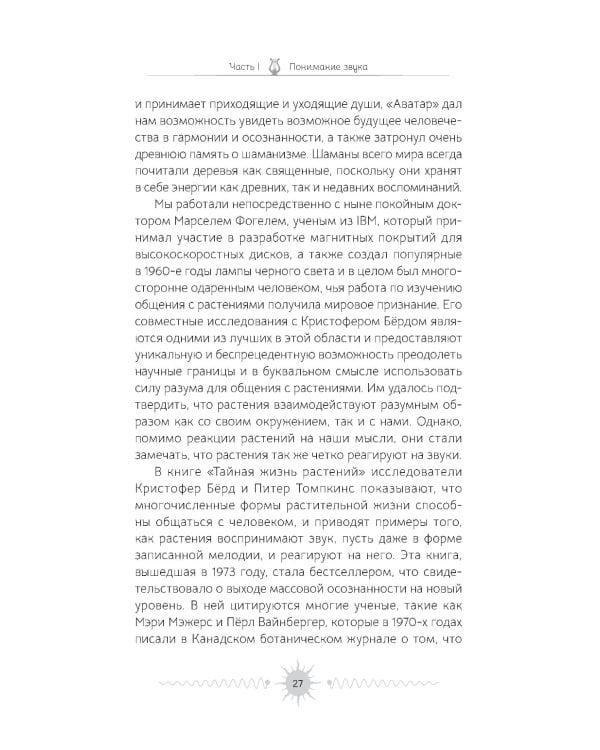 Часть I Понимание звука

и принимает приходящие и уходящие души, «Аватар» дал нам возможность увидеть возможное будущее человечества в гармонии и осознанности, а также затронул очень древнюю память о шаманизме. Шаманы всего мира всегда почитали деревья как священные, поскольку они хранят в себе энергии как древних, так и недавних воспоминаний.

Мы работали непосредственно с ныне покойным доктором Марселем Фогелем, ученым из IBM, который принимал участие в разработке магнитных покрытий для высокоскоростных дисков, а также создал популярные в 1960-е годы лампы черного света и в целом был многосторонне одаренным человеком, чья работа по изучению общения с растениями получила мировое признание. Его совместные исследования с Кристофером Бёрдом являются одними из лучших в этой области и предоставляют уникальную и беспрецедентную возможность преодолеть научные границы и в буквальном смысле использовать силу разума для общения с растениями. Им удалось подтвердить, что растения взаимодействуют разумным образом как со своим окружением, так и с нами. Однако, помимо реакции растений на наши мысли, они стали замечать, что растения так же четко реагируют на звуки.

В книге «Тайная жизнь растений» исследователи Кристофер Бёрд и Питер Томпкинс показывают, что многочисленные формы растительной жизни способны общаться с человеком, и приводят примеры того, как растения воспринимают звук, пусть даже в форме записанной мелодии, и реагируют на него. Эта книга, вышедшая в 1973 году, стала бестселлером, что свидетельствовало о выходе массовой осознанности на новый уровень. В ней цитируются многие ученые, такие как Мэри Мэжерс и Пёрл Вайнбергер, которые в 1970-х годах писали в Канадском ботаническом журнале о том, что

27